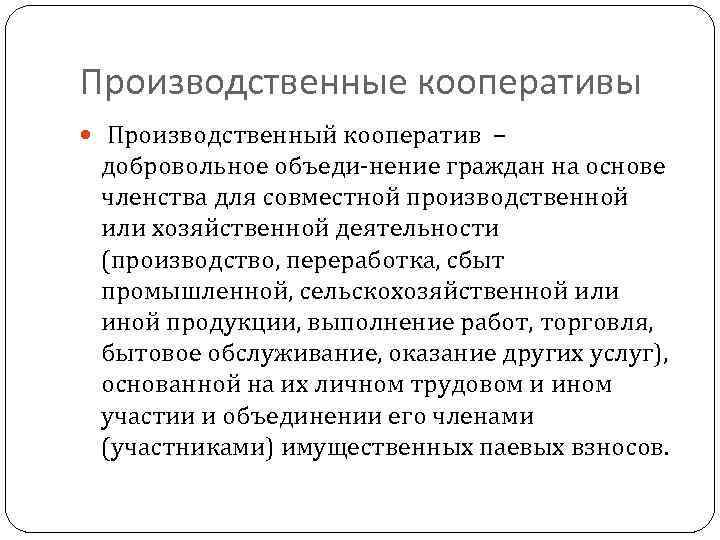 Производственные кооперативы

Производственный кооператив – добровольное объеди-нение граждан на основе членства для совместной производственной или хозяйственной деятельности (производство, переработка, сбыт промышленной, сельскохозяйственной или иной продукции, выполнение работ, торговля, бытовое обслуживание, оказание других услуг), основанной на их личном трудовом и ином участии и объединении его членами (участниками) имущественных паевых взносов.